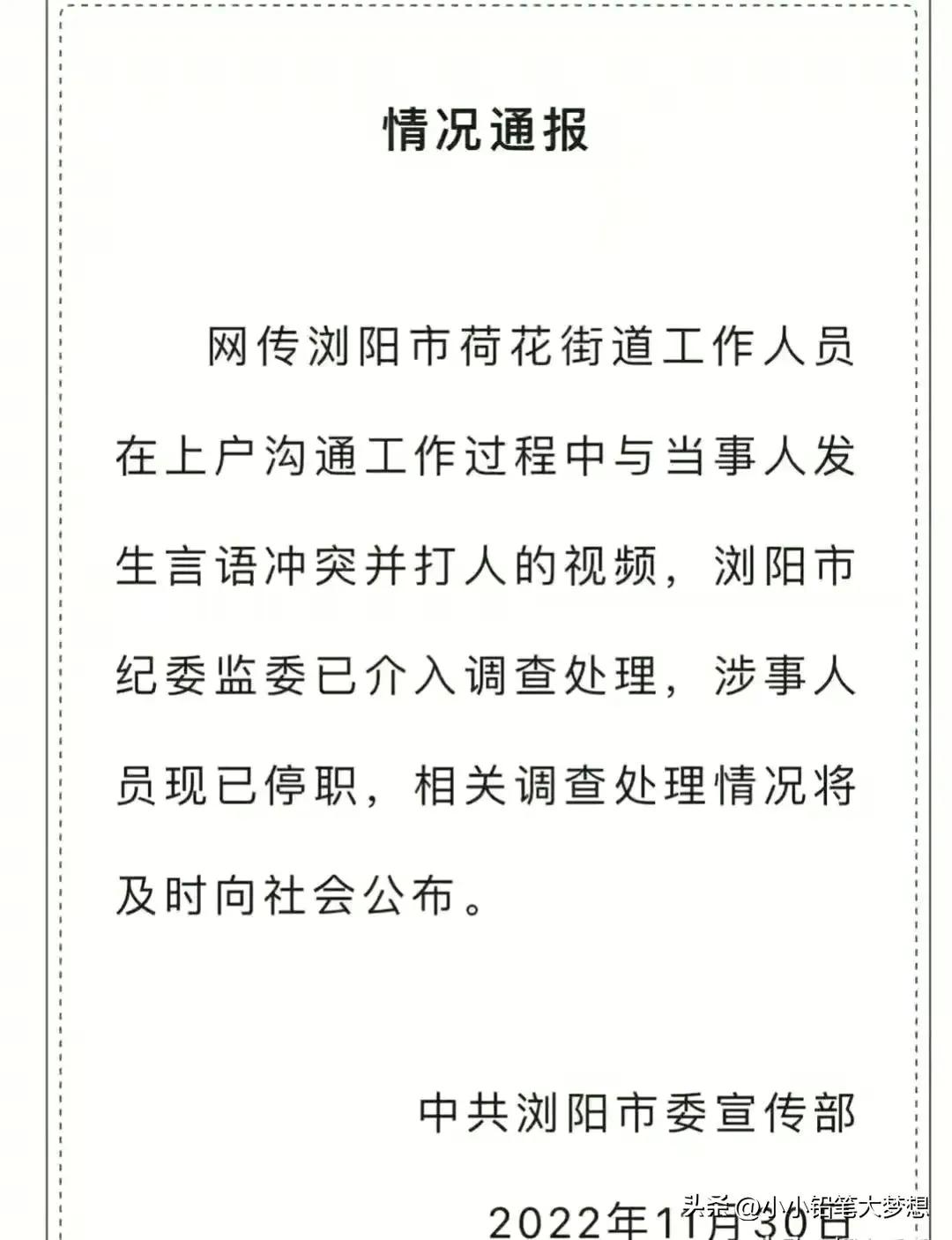 情况通报

网传浏阳市荷花街道工作人员在上户沟通工作过程中与当事人发生言语冲突并打人的视频，浏阳市纪委监委已介入调查处理，涉事人员现已停职，相关调查处理情况将及时向社会公布。

中共浏阳市委宣传部

2022年11月30日

头条@小小铅笔大梦想